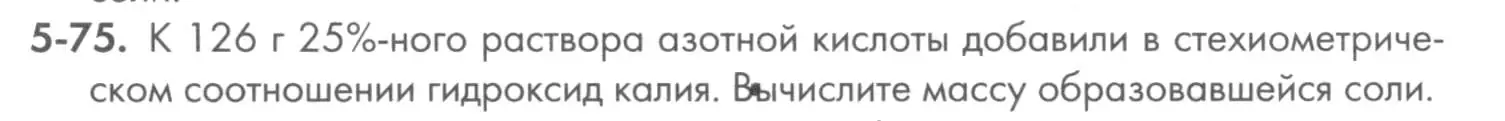 5-75. К 126 г 25%-ного раствора азотной кислоты добавили в стехиометрическом соотношении гидроксид калия. Вычислите массу образовавшейся соли.